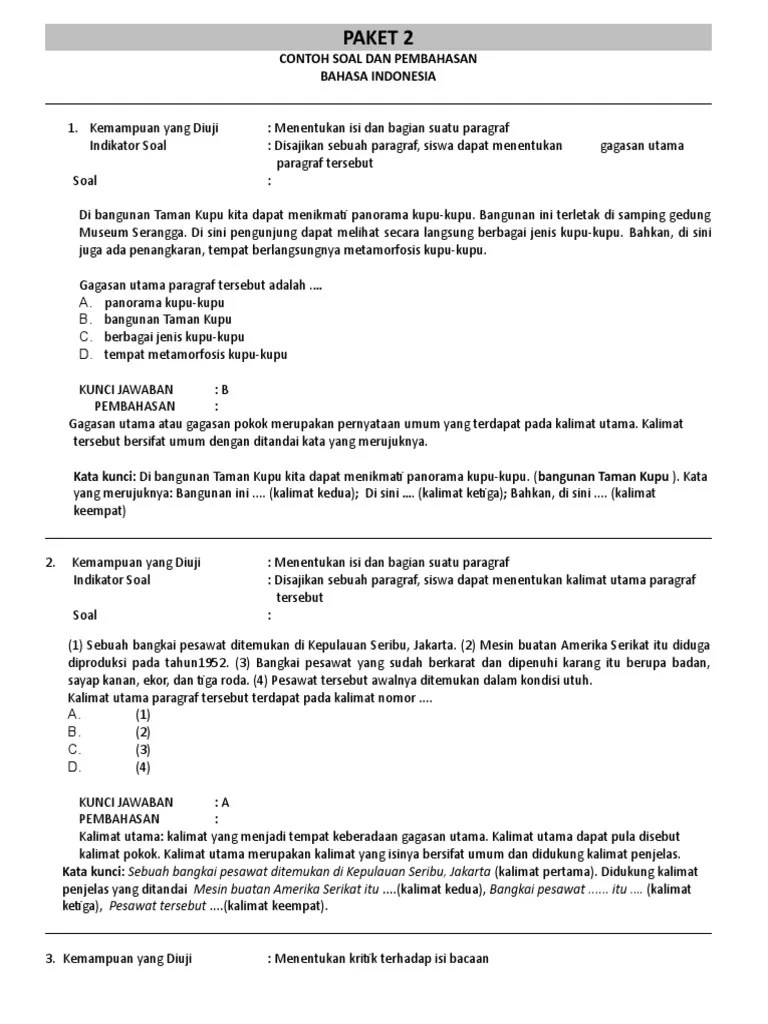 PAKET 2

CONTOH SOAL DAN PEMBAHASAN
BAHASA INDONESIA

1. Kemampuan yang Diuji : Menentukan isi dan bagian suatu paragraf
Indikator Soal : Disajikan sebuah paragraf, siswa dapat menentukan gagasan utama paragraf tersebut
Soal :

Di bangunan Taman Kupu kita dapat menikmati panorama kupu-kupu. Bangunan ini terletak di samping gedung Museum Serangga. Di sini pengunjung dapat melihat secara langsung berbagai jenis kupu-kupu. Bahkan, di sini juga ada penangkaran, tempat berlangsungnya metamorfosis kupu-kupu.

Gagasan utama paragraf tersebut adalah ....
A. panorama kupu-kupu
B. bangunan Taman Kupu
C. berbagai jenis kupu-kupu
D. tempat metamorfosis kupu-kupu

KUNCI JAWABAN : B
PEMBAHASAN :
Gagasan utama atau gagasan pokok merupakan pernyataan umum yang terdapat pada kalimat utama. Kalimat tersebut bersifat umum dengan ditandai kata yang merujuknya.

Kata kunci: Di bangunan Taman Kupu kita dapat menikmati panorama kupu-kupu. (bangunan Taman Kupu ). Kata yang merujuknya: Bangunan ini .... (kalimat kedua); Di sini .... (kalimat ketiga); Bahkan, di sini .... (kalimat keempat)

2. Kemampuan yang Diuji : Menentukan isi dan bagian suatu paragraf
Indikator Soal : Disajikan sebuah paragraf, siswa dapat menentukan kalimat utama paragraf tersebut
Soal :

(1) Sebuah bangkai pesawat ditemukan di Kepulauan Seribu, Jakarta. (2) Mesin buatan Amerika Serikat itu diduga diproduksi pada tahun1952. (3) Bangkai pesawat yang sudah berkarat dan dipenuhi karang itu berupa badan, sayap kanan, ekor, dan tiga roda. (4) Pesawat tersebut awalnya ditemukan dalam kondisi utuh.
Kalimat utama paragraf tersebut terdapat pada kalimat nomor ....
A. (1)
B. (2)
C. (3)
D. (4)

KUNCI JAWABAN : A
PEMBAHASAN :
Kalimat utama: kalimat yang menjadi tempat keberadaan gagasan utama. Kalimat utama dapat pula disebut kalimat pokok. Kalimat utama merupakan kalimat yang isinya bersifat umum dan didukung kalimat penjelas.
Kata kunci: Sebuah bangkai pesawat ditemukan di Kepulauan Seribu, Jakarta (kalimat pertama). Didukung kalimat penjelas yang ditandai Mesin buatan Amerika Serikat itu ....(kalimat kedua), Bangkai pesawat ...... itu .... (kalimat ketiga), Pesawat tersebut ....(kalimat keempat).

3. Kemampuan yang Diuji : Menentukan kritik terhadap isi bacaan